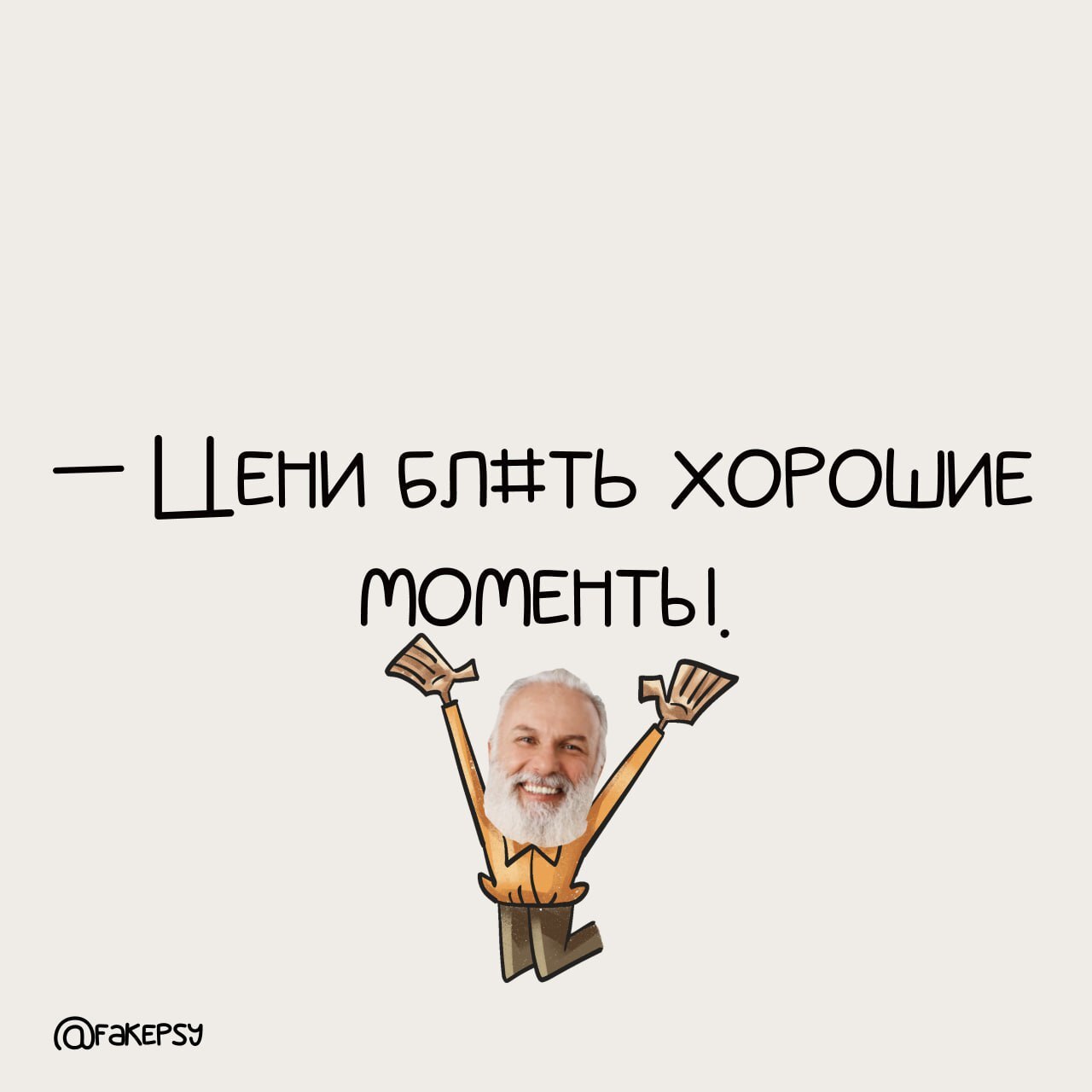 — Цени бл#ть хорошие моменты.

@fakepsy